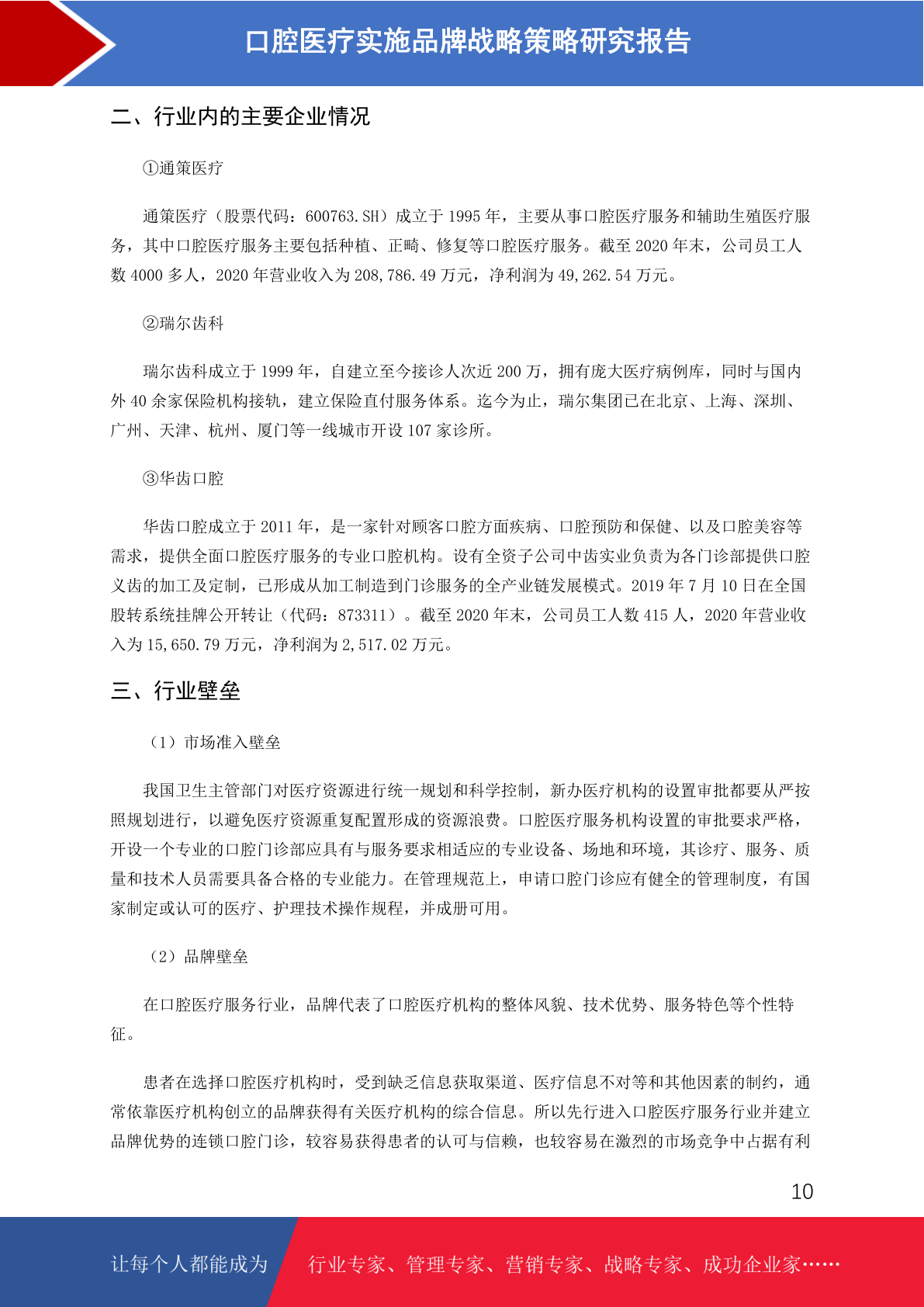 口腔医疗实施品牌战略策略研究报告

二、行业内的主要企业情况

①通策医疗

通策医疗（股票代码：600763.SH）成立于 1995 年，主要从事口腔医疗服务和辅助生殖医疗服务，其中口腔医疗服务主要包括种植、正畸、修复等口腔医疗服务。截至 2020 年末，公司员工人数 4000 多人，2020 年营业收入为 208,786.49 万元，净利润为 49,262.54 万元。

②瑞尔齿科

瑞尔齿科成立于 1999 年，自建立至今接诊人次近 200 万，拥有庞大医疗病例库，同时与国内外 40 余家保险机构接轨，建立保险直付服务体系。迄今为止，瑞尔集团已在北京、上海、深圳、广州、天津、杭州、厦门等一线城市开设 107 家诊所。

③华齿口腔

华齿口腔成立于 2011 年，是一家针对顾客口腔方面疾病、口腔预防和保健、以及口腔美容等需求，提供全面口腔医疗服务的专业口腔机构。设有全资子公司中齿实业负责为各门诊部提供口腔义齿的加工及定制，已形成从加工制造到门诊服务的全产业链发展模式。2019 年 7 月 10 日在全国股转系统挂牌公开转让（代码：873311）。截至 2020 年末，公司员工人数 415 人，2020 年营业收入为 15,650.79 万元，净利润为 2,517.02 万元。

三、行业壁垒

（1）市场准入壁垒

我国卫生主管部门对医疗资源进行统一规划和科学控制，新办医疗机构的设置审批都要从严按照规划进行，以避免医疗资源重复配置形成的资源浪费。口腔医疗服务机构设置的审批要求严格，开设一个专业的口腔门诊部应具有与服务要求相适应的专业设备、场地和环境，其诊疗、服务、质量和技术人员需要具备合格的专业能力。在管理规范上，申请口腔门诊应有健全的管理制度，有国家制定或认可的医疗、护理技术操作规程，并成册可用。

（2）品牌壁垒

在口腔医疗服务行业，品牌代表了口腔医疗机构的整体风貌、技术优势、服务特色等个性特征。

患者在选择口腔医疗机构时，受到缺乏信息获取渠道、医疗信息不对等和其他因素的制约，通常依靠医疗机构创立的品牌获得有关医疗机构的综合信息。所以先行进入口腔医疗服务行业并建立品牌优势的连锁口腔门诊，较容易获得患者的认可与信赖，也较容易在激烈的市场竞争中占据有利

10

让每个人都能成为　行业专家、管理专家、营销专家、战略专家、成功企业家……